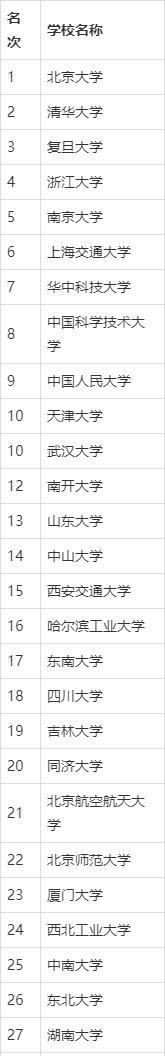 | 名次 | 学校名称 |
|---|---|
| 1 | 北京大学 |
| 2 | 清华大学 |
| 3 | 复旦大学 |
| 4 | 浙江大学 |
| 5 | 南京大学 |
| 6 | 上海交通大学 |
| 7 | 华中科技大学 |
| 8 | 中国科学技术大学 |
| 9 | 中国人民大学 |
| 10 | 天津大学 |
| 10 | 武汉大学 |
| 12 | 南开大学 |
| 13 | 山东大学 |
| 14 | 中山大学 |
| 15 | 西安交通大学 |
| 16 | 哈尔滨工业大学 |
| 17 | 东南大学 |
| 18 | 四川大学 |
| 19 | 吉林大学 |
| 20 | 同济大学 |
| 21 | 北京航空航天大学 |
| 22 | 北京师范大学 |
| 23 | 厦门大学 |
| 24 | 西北工业大学 |
| 25 | 中南大学 |
| 26 | 东北大学 |
| 27 | 湖南大学 |